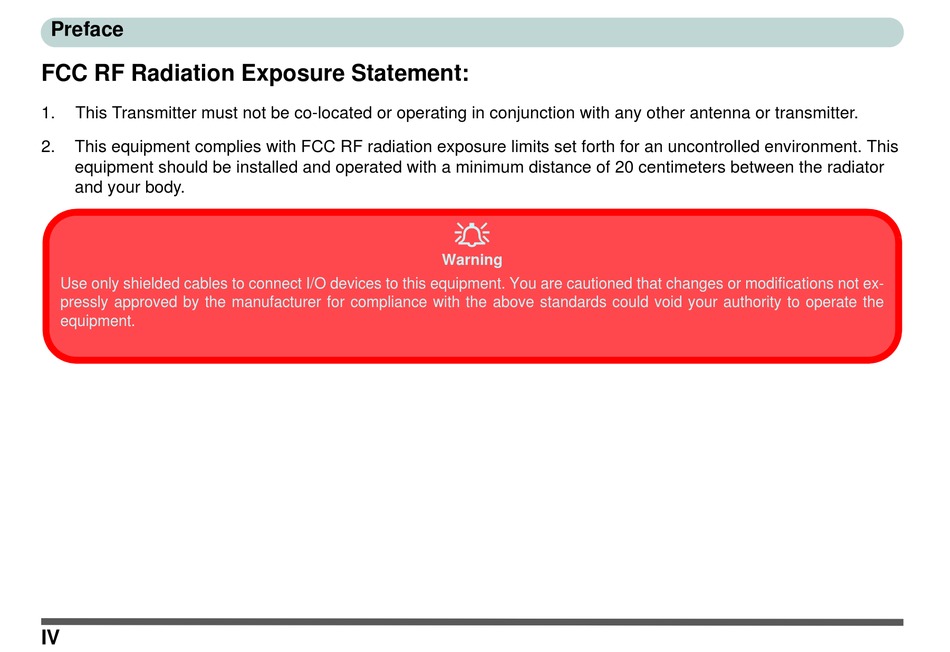 Preface

FCC RF Radiation Exposure Statement:

1. This Transmitter must not be co-located or operating in conjunction with any other antenna or transmitter.

2. This equipment complies with FCC RF radiation exposure limits set forth for an uncontrolled environment. This equipment should be installed and operated with a minimum distance of 20 centimeters between the radiator and your body.

Warning

Use only shielded cables to connect I/O devices to this equipment. You are cautioned that changes or modifications not expressly approved by the manufacturer for compliance with the above standards could void your authority to operate the equipment.

IV